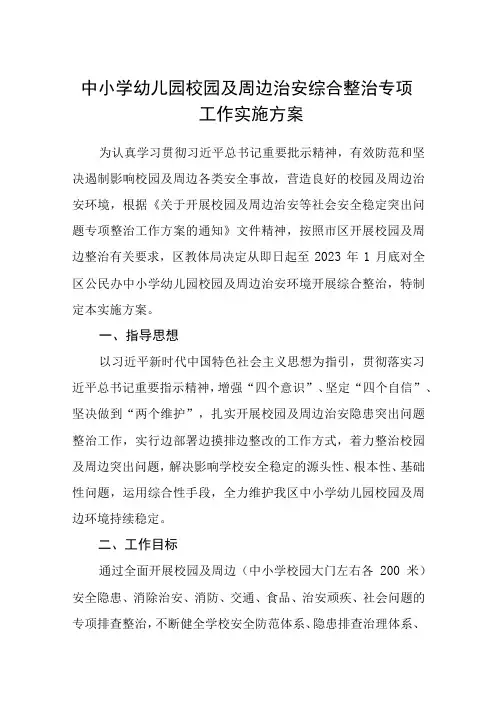 中小学幼儿园校园及周边治安综合整治专项工作实施方案

为认真学习贯彻习近平总书记重要批示精神，有效防范和坚决遏制影响校园及周边各类安全事故，营造良好的校园及周边治安环境，根据《关于开展校园及周边治安等社会安全稳定突出问题专项整治工作方案的通知》文件精神，按照市区开展校园及周边整治有关要求，区教体局决定从即日起至 2023 年 1 月底对全区公民办中小学幼儿园校园及周边治安环境开展综合整治，特制定本实施方案。

一、指导思想

以习近平新时代中国特色社会主义思想为指引，贯彻落实习近平总书记重要指示精神，增强“四个意识”、坚定“四个自信”、坚决做到“两个维护”，扎实开展校园及周边治安隐患突出问题整治工作，实行边部署边摸排边整改的工作方式，着力整治校园及周边突出问题，解决影响学校安全稳定的源头性、根本性、基础性问题，运用综合性手段，全力维护我区中小学幼儿园校园及周边环境持续稳定。

二、工作目标

通过全面开展校园及周边（中小学校园大门左右各 200 米）安全隐患、消除治安、消防、交通、食品、治安顽疾、社会问题的专项排查整治，不断健全学校安全防范体系、隐患排查治理体系、